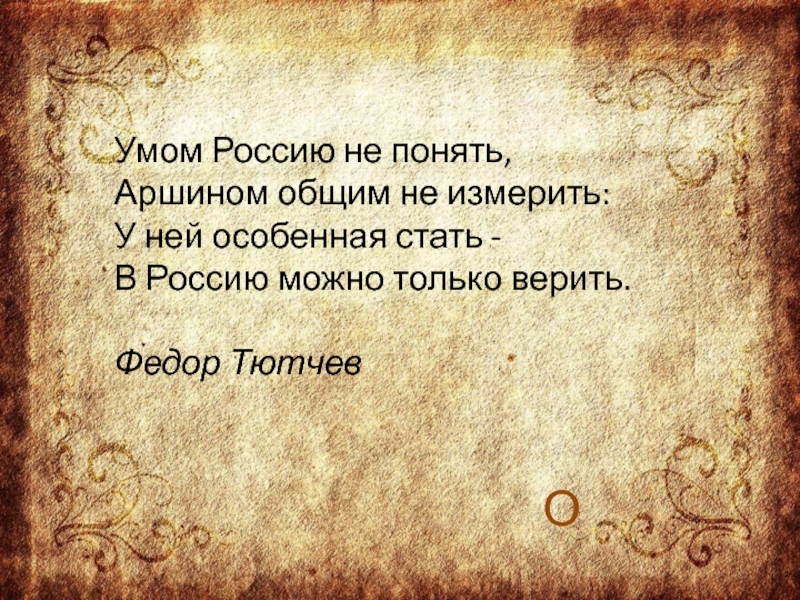 Умом Россию не понять,
Аршином общим не измерить:
У ней особенная стать -
В Россию можно только верить.

Федор Тютчев

О